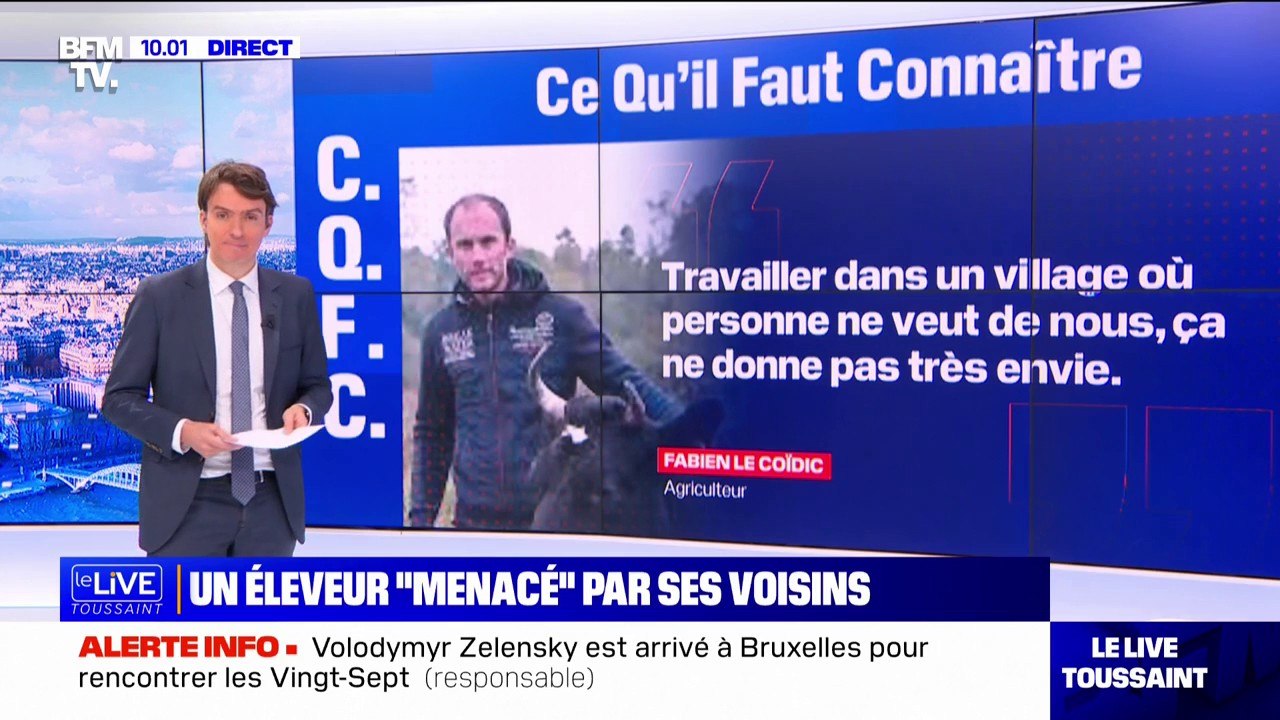 BFM TV. 10.01 DIRECT

Ce Qu'il Faut Connaître

C. Q. F. C.

Travailler dans un village où personne ne veut de nous, ça ne donne pas très envie.

FABIEN LE COÏDIC
Agriculteur

le LIVE TOUSSAINT
UN ÉLEVEUR "MENACÉ" PAR SES VOISINS

ALERTE INFO ▪ Volodymyr Zelensky est arrivé à Bruxelles pour rencontrer les Vingt-Sept (responsable)

LE LIVE TOUSSAINT